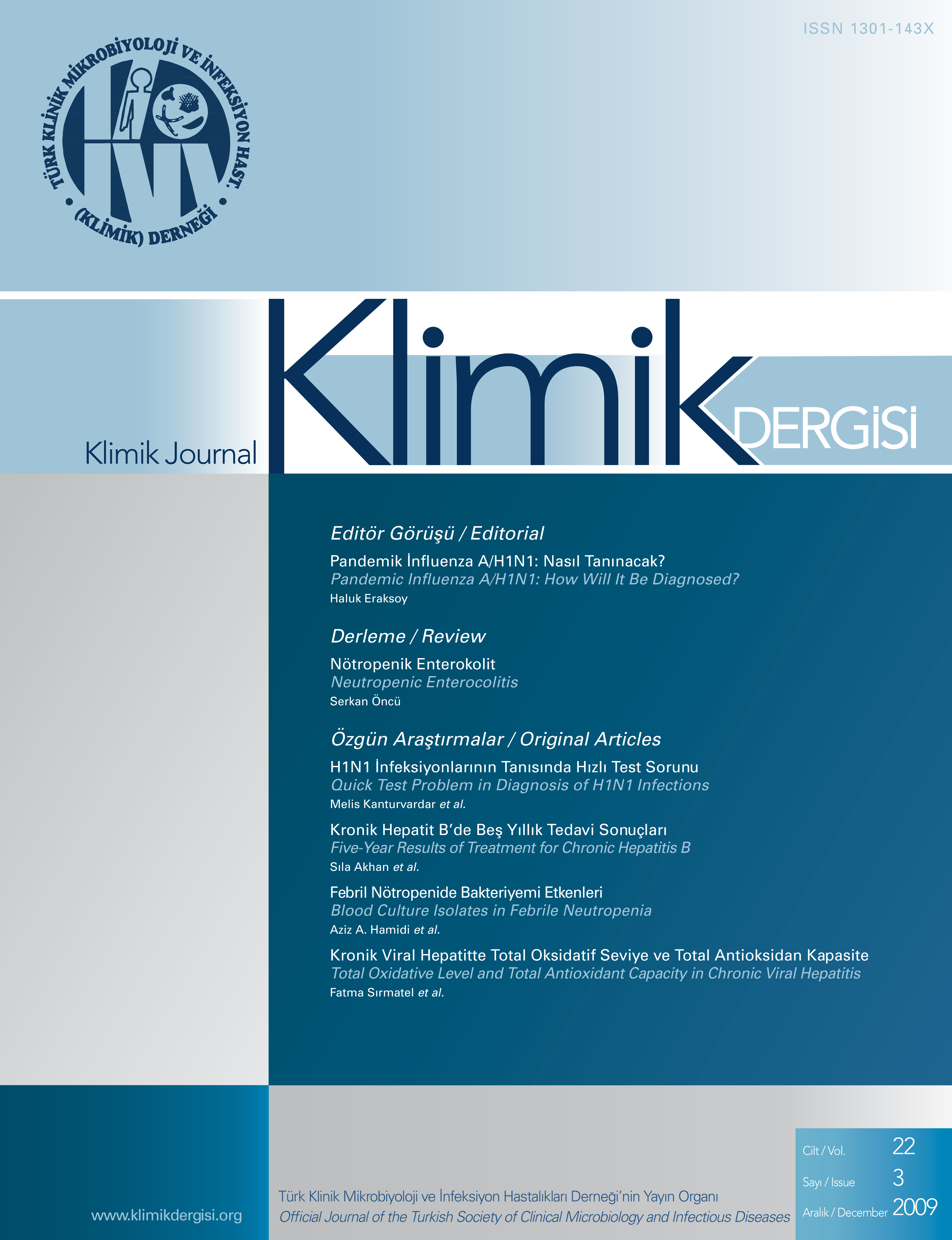 ISSN 1301-143X

TÜRK KLİNİK MİKROBİYOLOJİ VE İNFEKSİYON HAST. (KLİMİK) DERNEĞİ

Klimik Journal

Klimik DERGİSİ

Editör Görüşü / Editorial

Pandemik İnfluenza A/H1N1: Nasıl Tanınacak?
Pandemic Influenza A/H1N1: How Will It Be Diagnosed?
Haluk Eraksoy

Derleme / Review

Nötropenik Enterokolit
Neutropenic Enterocolitis
Serkan Öncü

Özgün Araştırmalar / Original Articles

H1N1 İnfeksiyonlarının Tanısında Hızlı Test Sorunu
Quick Test Problem in Diagnosis of H1N1 Infections
Melis Kanturvardar et al.

Kronik Hepatit B'de Beş Yıllık Tedavi Sonuçları
Five-Year Results of Treatment for Chronic Hepatitis B
Sıla Akhan et al.

Febril Nötropenide Bakteriyemi Etkenleri
Blood Culture Isolates in Febrile Neutropenia
Aziz A. Hamidi et al.

Kronik Viral Hepatitte Total Oksidatif Seviye ve Total Antioksidan Kapasite
Total Oxidative Level and Total Antioxidant Capacity in Chronic Viral Hepatitis
Fatma Sırmatel et al.

www.klimikdergisi.org

Türk Klinik Mikrobiyoloji ve İnfeksiyon Hastalıkları Derneği'nin Yayın Organı
Official Journal of the Turkish Society of Clinical Microbiology and Infectious Diseases

Cilt / Vol. 22
Sayı / Issue 3
Aralık / December 2009